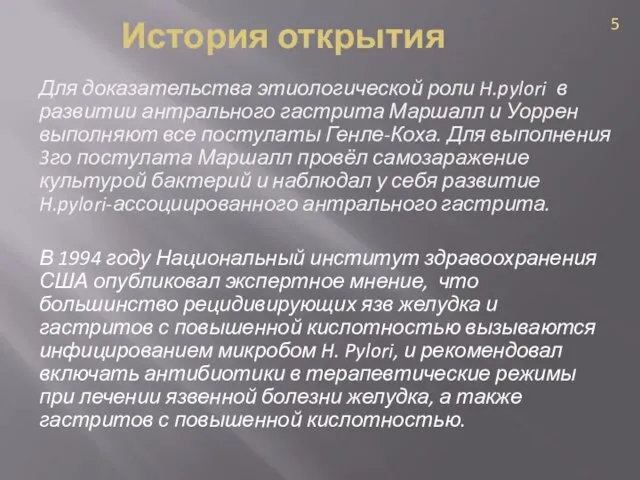 История открытия

5

Для доказательства этиологической роли H.pylori в развитии антрального гастрита Маршалл и Уоррен выполняют все постулаты Генле-Коха. Для выполнения 3го постулата Маршалл провёл самозаражение культурой бактерий и наблюдал у себя развитие H.pylori-ассоциированного антрального гастрита.

В 1994 году Национальный институт здравоохранения США опубликовал экспертное мнение, что большинство рецидивирующих язв желудка и гастритов с повышенной кислотностью вызываются инфицированием микробом H. Pylori, и рекомендовал включать антибиотики в терапевтические режимы при лечении язвенной болезни желудка, а также гастритов с повышенной кислотностью.